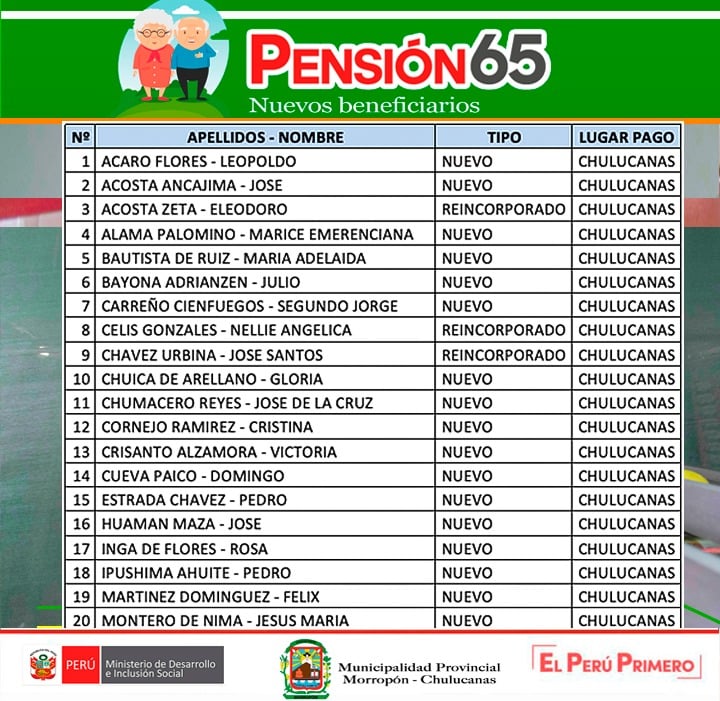 PENSIÓN65
Nuevos beneficiarios

| Nº | APELLIDOS - NOMBRE | TIPO | LUGAR PAGO |
|---|---|---|---|
| 1 | ACARO FLORES - LEOPOLDO | NUEVO | CHULUCANAS |
| 2 | ACOSTA ANCAJIMA - JOSE | NUEVO | CHULUCANAS |
| 3 | ACOSTA ZETA - ELEODORO | REINCORPORADO | CHULUCANAS |
| 4 | ALAMA PALOMINO - MARICE EMERENCIANA | NUEVO | CHULUCANAS |
| 5 | BAUTISTA DE RUIZ - MARIA ADELAIDA | NUEVO | CHULUCANAS |
| 6 | BAYONA ADRIANZEN - JULIO | NUEVO | CHULUCANAS |
| 7 | CARREÑO CIENFUEGOS - SEGUNDO JORGE | NUEVO | CHULUCANAS |
| 8 | CELIS GONZALES - NELLIE ANGELICA | REINCORPORADO | CHULUCANAS |
| 9 | CHAVEZ URBINA - JOSE SANTOS | REINCORPORADO | CHULUCANAS |
| 10 | CHUICA DE ARELLANO - GLORIA | NUEVO | CHULUCANAS |
| 11 | CHUMACERO REYES - JOSE DE LA CRUZ | NUEVO | CHULUCANAS |
| 12 | CORNEJO RAMIREZ - CRISTINA | NUEVO | CHULUCANAS |
| 13 | CRISANTO ALZAMORA - VICTORIA | NUEVO | CHULUCANAS |
| 14 | CUEVA PAICO - DOMINGO | NUEVO | CHULUCANAS |
| 15 | ESTRADA CHAVEZ - PEDRO | NUEVO | CHULUCANAS |
| 16 | HUAMAN MAZA - JOSE | NUEVO | CHULUCANAS |
| 17 | INGA DE FLORES - ROSA | NUEVO | CHULUCANAS |
| 18 | IPUSHIMA AHUITE - PEDRO | NUEVO | CHULUCANAS |
| 19 | MARTINEZ DOMINGUEZ - FELIX | NUEVO | CHULUCANAS |
| 20 | MONTERO DE NIMA - JESUS MARIA | NUEVO | CHULUCANAS |

PERÚ Ministerio de Desarrollo e Inclusión Social
Municipalidad Provincial Morropón - Chulucanas
EL PERÚ PRIMERO